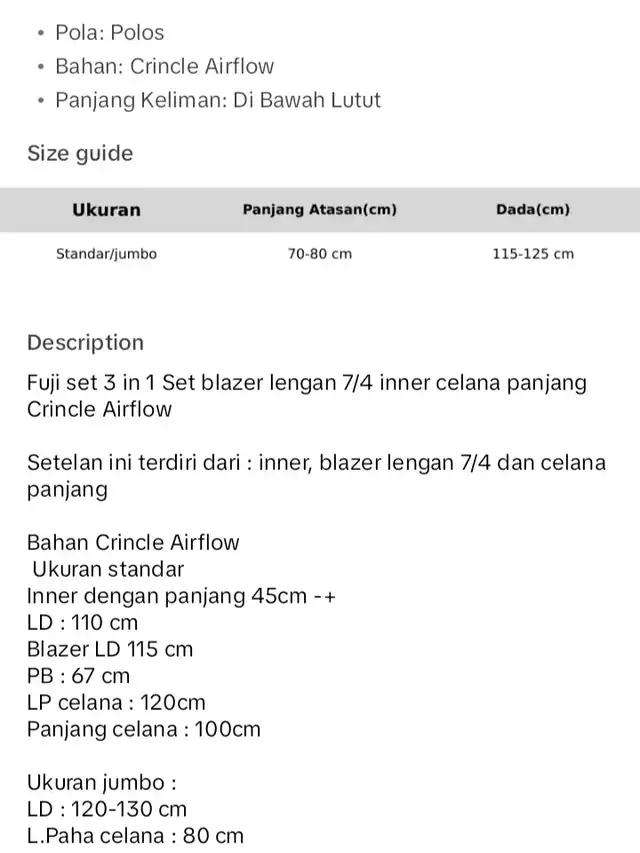 • Pola: Polos
• Bahan: Crincle Airflow
• Panjang Keliman: Di Bawah Lutut

Size guide

| Ukuran | Panjang Atasan(cm) | Dada(cm) |
|---|---|---|
| Standar/jumbo | 70-80 cm | 115-125 cm |

Description

Fuji set 3 in 1 Set blazer lengan 7/4 inner celana panjang Crincle Airflow

Setelan ini terdiri dari : inner, blazer lengan 7/4 dan celana panjang

Bahan Crincle Airflow
Ukuran standar
Inner dengan panjang 45cm -+
LD : 110 cm
Blazer LD 115 cm
PB : 67 cm
LP celana : 120cm
Panjang celana : 100cm

Ukuran jumbo :
LD : 120-130 cm
L.Paha celana : 80 cm